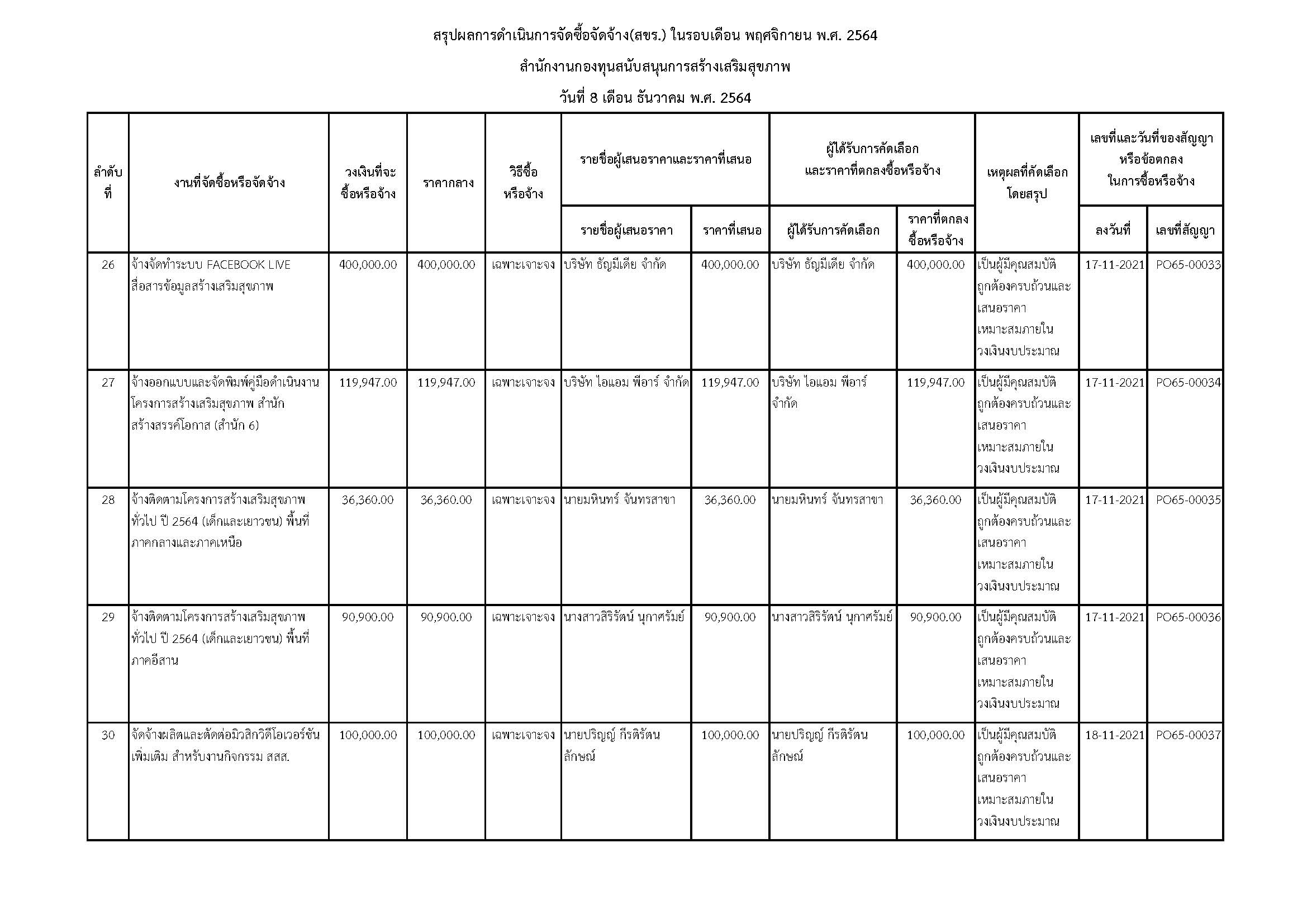 สรุปผลการดำเนินการจัดซื้อจัดจ้าง(สขร.) ในรอบเดือน พฤศจิกายน พ.ศ. 2564

สำนักงานกองทุนสนับสนุนการสร้างเสริมสุขภาพ

วันที่ 8 เดือน ธันวาคม พ.ศ. 2564

| ลำดับที่ | งานที่จัดซื้อหรือจัดจ้าง | วงเงินที่จะซื้อหรือจ้าง | ราคากลาง | วิธีซื้อหรือจ้าง | รายชื่อผู้เสนอราคาและราคาที่เสนอ: รายชื่อผู้เสนอราคา | รายชื่อผู้เสนอราคาและราคาที่เสนอ: ราคาที่เสนอ | ผู้ได้รับการคัดเลือกและราคาที่ตกลงซื้อหรือจ้าง: ผู้ได้รับการคัดเลือก | ผู้ได้รับการคัดเลือกและราคาที่ตกลงซื้อหรือจ้าง: ราคาที่ตกลงซื้อหรือจ้าง | เหตุผลที่คัดเลือกโดยสรุป | เลขที่และวันที่ของสัญญาหรือข้อตกลงในการซื้อหรือจ้าง: ลงวันที่ | เลขที่และวันที่ของสัญญาหรือข้อตกลงในการซื้อหรือจ้าง: เลขที่สัญญา |
|---|---|---|---|---|---|---|---|---|---|---|---|
| 26 | จ้างจัดทำระบบ FACEBOOK LIVE สื่อสารข้อมูลสร้างเสริมสุขภาพ | 400,000.00 | 400,000.00 | เฉพาะเจาะจง | บริษัท ธัญมีเดีย จำกัด | 400,000.00 | บริษัท ธัญมีเดีย จำกัด | 400,000.00 | เป็นผู้มีคุณสมบัติถูกต้องครบถ้วนและเสนอราคาเหมาะสมภายในวงเงินงบประมาณ | 17-11-2021 | PO65-00033 |
| 27 | จ้างออกแบบและจัดพิมพ์คู่มือดำเนินงานโครงการสร้างเสริมสุขภาพ สำนักสร้างสรรค์โอกาส (สำนัก 6) | 119,947.00 | 119,947.00 | เฉพาะเจาะจง | บริษัท ไอแอม พีอาร์ จำกัด | 119,947.00 | บริษัท ไอแอม พีอาร์ จำกัด | 119,947.00 | เป็นผู้มีคุณสมบัติถูกต้องครบถ้วนและเสนอราคาเหมาะสมภายในวงเงินงบประมาณ | 17-11-2021 | PO65-00034 |
| 28 | จ้างติดตามโครงการสร้างเสริมสุขภาพทั่วไป ปี 2564 (เด็กและเยาวชน) พื้นที่ภาคกลางและภาคเหนือ | 36,360.00 | 36,360.00 | เฉพาะเจาะจง | นายมหินทร์ จันทรสาขา | 36,360.00 | นายมหินทร์ จันทรสาขา | 36,360.00 | เป็นผู้มีคุณสมบัติถูกต้องครบถ้วนและเสนอราคาเหมาะสมภายในวงเงินงบประมาณ | 17-11-2021 | PO65-00035 |
| 29 | จ้างติดตามโครงการสร้างเสริมสุขภาพทั่วไป ปี 2564 (เด็กและเยาวชน) พื้นที่ภาคอีสาน | 90,900.00 | 90,900.00 | เฉพาะเจาะจง | นางสาวสิริรัตน์ นุกาศรัมย์ | 90,900.00 | นางสาวสิริรัตน์ นุกาศรัมย์ | 90,900.00 | เป็นผู้มีคุณสมบัติถูกต้องครบถ้วนและเสนอราคาเหมาะสมภายในวงเงินงบประมาณ | 17-11-2021 | PO65-00036 |
| 30 | จัดจ้างผลิตและตัดต่อมิวสิกวิดีโอเวอร์ชันเพิ่มเติม สำหรับงานกิจกรรม สสส. | 100,000.00 | 100,000.00 | เฉพาะเจาะจง | นายปริญญ์ กีรติรัตนลักษณ์ | 100,000.00 | นายปริญญ์ กีรติรัตนลักษณ์ | 100,000.00 | เป็นผู้มีคุณสมบัติถูกต้องครบถ้วนและเสนอราคาเหมาะสมภายในวงเงินงบประมาณ | 18-11-2021 | PO65-00037 |